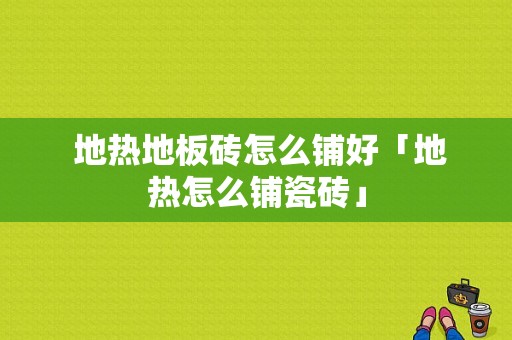 地热地板砖怎么铺好「地热怎么铺瓷砖」